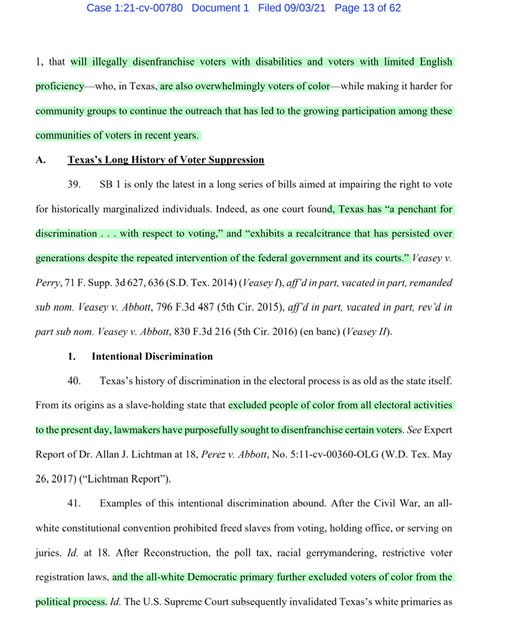 Case 1:21-cv-00780 Document 1 Filed 09/03/21 Page 13 of 62

1, that will illegally disenfranchise voters with disabilities and voters with limited English proficiency—who, in Texas, are also overwhelmingly voters of color—while making it harder for community groups to continue the outreach that has led to the growing participation among these communities of voters in recent years.

A. Texas's Long History of Voter Suppression

39. SB 1 is only the latest in a long series of bills aimed at impairing the right to vote for historically marginalized individuals. Indeed, as one court found, Texas has "a penchant for discrimination . . . with respect to voting," and "exhibits a recalcitrance that has persisted over generations despite the repeated intervention of the federal government and its courts." Veasey v. Perry, 71 F. Supp. 3d 627, 636 (S.D. Tex. 2014) (Veasey I), aff'd in part, vacated in part, remanded sub nom. Veasey v. Abbott, 796 F.3d 487 (5th Cir. 2015), aff'd in part, vacated in part, rev'd in part sub nom. Veasey v. Abbott, 830 F.3d 216 (5th Cir. 2016) (en banc) (Veasey II).

1. Intentional Discrimination

40. Texas's history of discrimination in the electoral process is as old as the state itself. From its origins as a slave-holding state that excluded people of color from all electoral activities to the present day, lawmakers have purposefully sought to disenfranchise certain voters. See Expert Report of Dr. Allan J. Lichtman at 18, Perez v. Abbott, No. 5:11-cv-00360-OLG (W.D. Tex. May 26, 2017) ("Lichtman Report").

41. Examples of this intentional discrimination abound. After the Civil War, an all-white constitutional convention prohibited freed slaves from voting, holding office, or serving on juries. Id. at 18. After Reconstruction, the poll tax, racial gerrymandering, restrictive voter registration laws, and the all-white Democratic primary further excluded voters of color from the political process. Id. The U.S. Supreme Court subsequently invalidated Texas's white primaries as